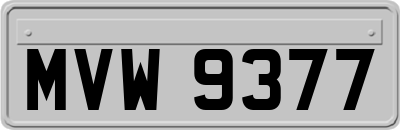 MVW 9377